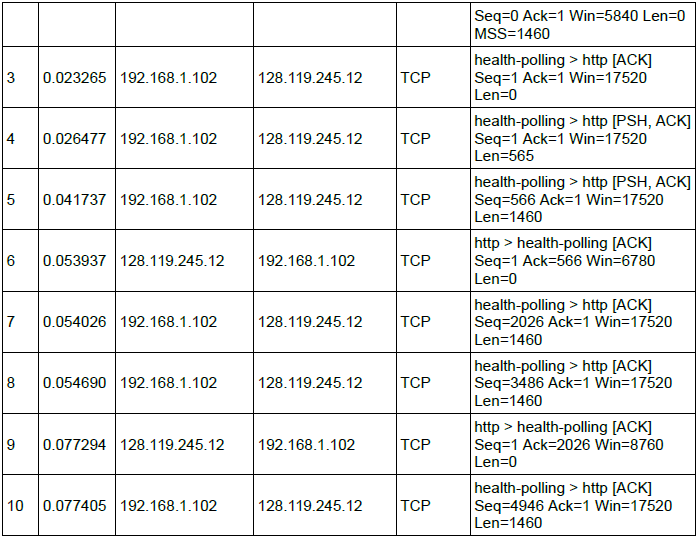 |  |  |  |  |  | Seq=0 Ack=1 Win=5840 Len=0 MSS=1460 |
|---|---|---|---|---|---|
| 3 | 0.023265 | 192.168.1.102 | 128.119.245.12 | TCP | health-polling > http [ACK] Seq=1 Ack=1 Win=17520 Len=0 |
| 4 | 0.026477 | 192.168.1.102 | 128.119.245.12 | TCP | health-polling > http [PSH, ACK] Seq=1 Ack=1 Win=17520 Len=565 |
| 5 | 0.041737 | 192.168.1.102 | 128.119.245.12 | TCP | health-polling > http [PSH, ACK] Seq=566 Ack=1 Win=17520 Len=1460 |
| 6 | 0.053937 | 128.119.245.12 | 192.168.1.102 | TCP | http > health-polling [ACK] Seq=1 Ack=566 Win=6780 Len=0 |
| 7 | 0.054026 | 192.168.1.102 | 128.119.245.12 | TCP | health-polling > http [ACK] Seq=2026 Ack=1 Win=17520 Len=1460 |
| 8 | 0.054690 | 192.168.1.102 | 128.119.245.12 | TCP | health-polling > http [ACK] Seq=3486 Ack=1 Win=17520 Len=1460 |
| 9 | 0.077294 | 128.119.245.12 | 192.168.1.102 | TCP | http > health-polling [ACK] Seq=1 Ack=2026 Win=8760 Len=0 |
| 10 | 0.077405 | 192.168.1.102 | 128.119.245.12 | TCP | health-polling > http [ACK] Seq=4946 Ack=1 Win=17520 Len=1460 |